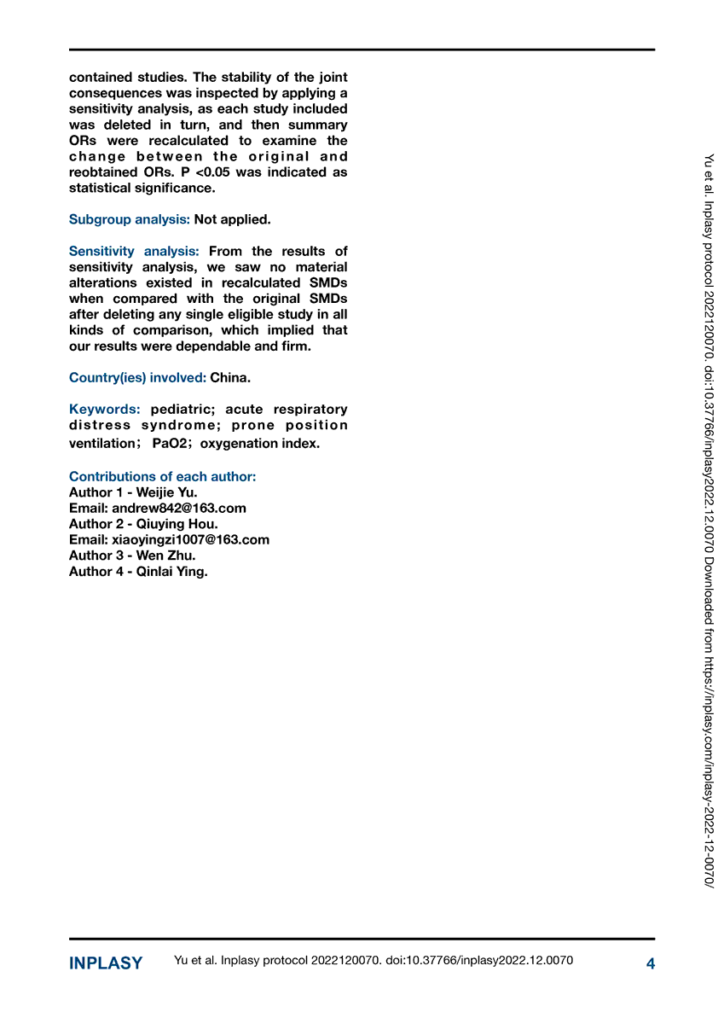 contained studies. The stability of the joint consequences was inspected by applying a sensitivity analysis, as each study included was deleted in turn, and then summary ORs were recalculated to examine the change between the original and reobtained ORs. P <0.05 was indicated as statistical significance.

Subgroup analysis: Not applied.

Sensitivity analysis: From the results of sensitivity analysis, we saw no material alterations existed in recalculated SMDs when compared with the original SMDs after deleting any single eligible study in all kinds of comparison, which implied that our results were dependable and firm.

Country(ies) involved: China.

Keywords: pediatric; acute respiratory distress syndrome; prone position ventilation; PaO2; oxygenation index.

Contributions of each author:
Author 1 - Weijie Yu.
Email: andrew842@163.com
Author 2 - Qiuying Hou.
Email: xiaoyingzi1007@163.com
Author 3 - Wen Zhu.
Author 4 - Qinlai Ying.

Yu et al. Inplasy protocol 2022120070. doi:10.37766/inplasy2022.12.0070 Downloaded from https://inplasy.com/inplasy-2022-12-0070/

INPLASY Yu et al. Inplasy protocol 2022120070. doi:10.37766/inplasy2022.12.0070 4